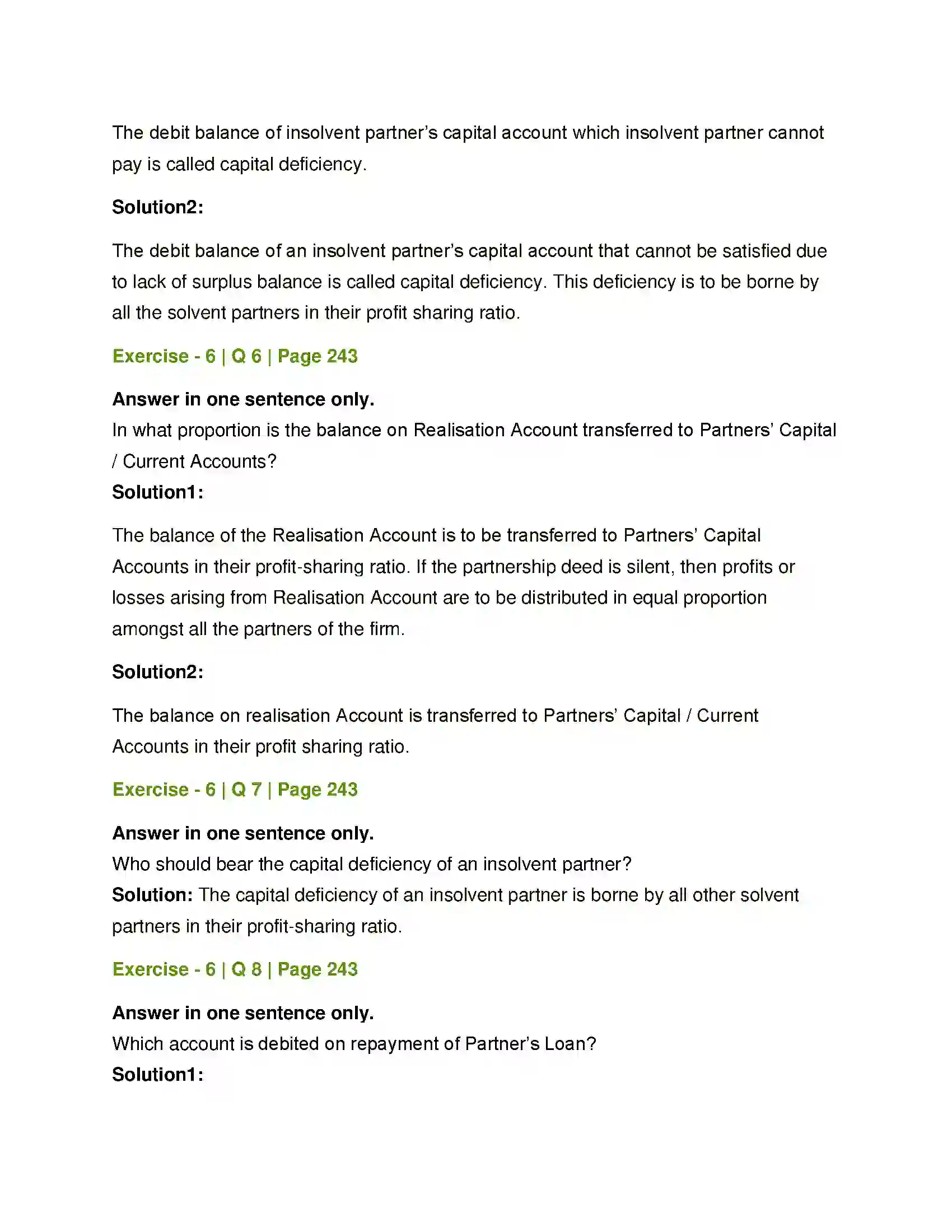 The debit balance of insolvent partner's capital account which insolvent partner cannot pay is called capital deficiency.

Solution2:

The debit balance of an insolvent partner's capital account that cannot be satisfied due to lack of surplus balance is called capital deficiency. This deficiency is to be borne by all the solvent partners in their profit sharing ratio.

Exercise - 6 | Q 6 | Page 243

Answer in one sentence only.
In what proportion is the balance on Realisation Account transferred to Partners' Capital / Current Accounts?
Solution1:

The balance of the Realisation Account is to be transferred to Partners' Capital Accounts in their profit-sharing ratio. If the partnership deed is silent, then profits or losses arising from Realisation Account are to be distributed in equal proportion amongst all the partners of the firm.

Solution2:

The balance on realisation Account is transferred to Partners' Capital / Current Accounts in their profit sharing ratio.

Exercise - 6 | Q 7 | Page 243

Answer in one sentence only.
Who should bear the capital deficiency of an insolvent partner?
Solution: The capital deficiency of an insolvent partner is borne by all other solvent partners in their profit-sharing ratio.

Exercise - 6 | Q 8 | Page 243

Answer in one sentence only.
Which account is debited on repayment of Partner's Loan?
Solution1: